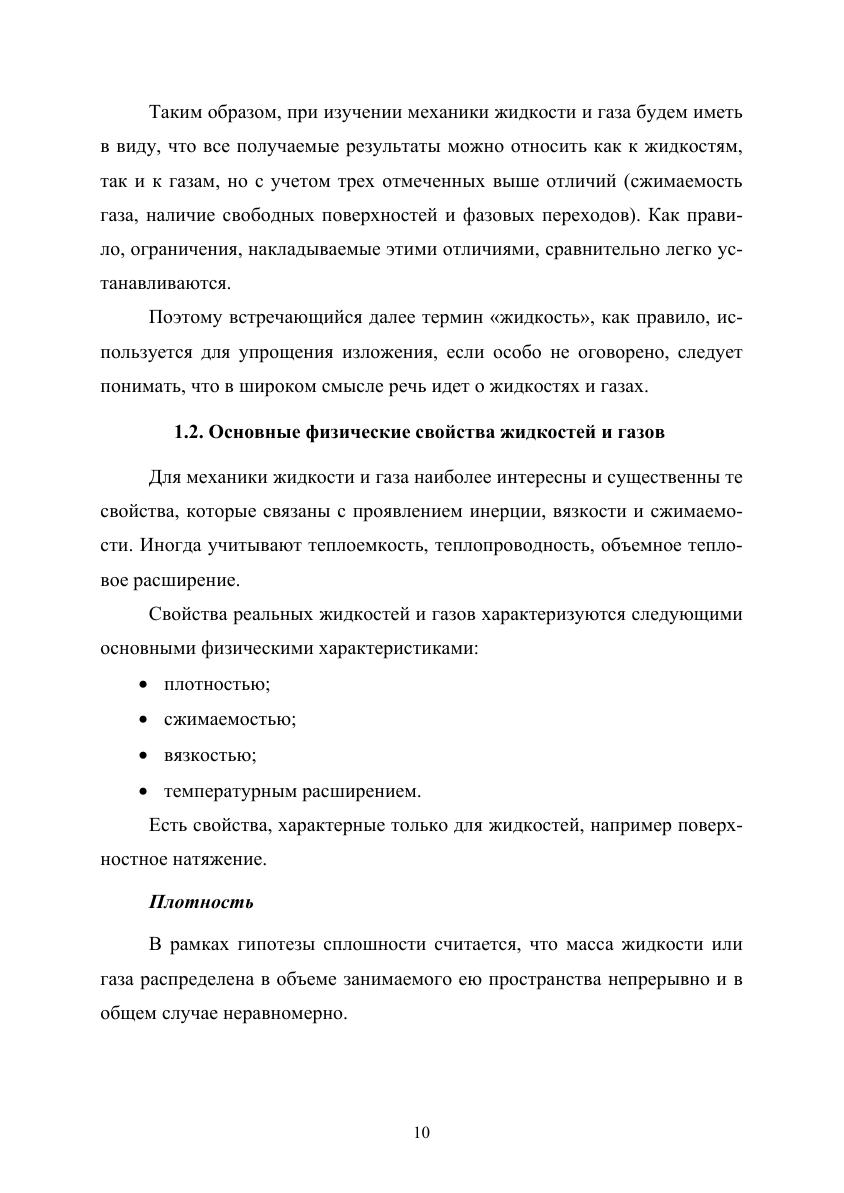 Таким образом, при изучении механики жидкости и газа будем иметь в виду, что все получаемые результаты можно относить как к жидкостям, так и к газам, но с учетом трех отмеченных выше отличий (сжимаемость газа, наличие свободных поверхностей и фазовых переходов). Как правило, ограничения, накладываемые этими отличиями, сравнительно легко устанавливаются.

Поэтому встречающийся далее термин «жидкость», как правило, используется для упрощения изложения, если особо не оговорено, следует понимать, что в широком смысле речь идет о жидкостях и газах.

1.2. Основные физические свойства жидкостей и газов

Для механики жидкости и газа наиболее интересны и существенны те свойства, которые связаны с проявлением инерции, вязкости и сжимаемости. Иногда учитывают теплоемкость, теплопроводность, объемное тепловое расширение.

Свойства реальных жидкостей и газов характеризуются следующими основными физическими характеристиками:

• плотностью;
• сжимаемостью;
• вязкостью;
• температурным расширением.

Есть свойства, характерные только для жидкостей, например поверхностное натяжение.

Плотность

В рамках гипотезы сплошности считается, что масса жидкости или газа распределена в объеме занимаемого ею пространства непрерывно и в общем случае неравномерно.

10